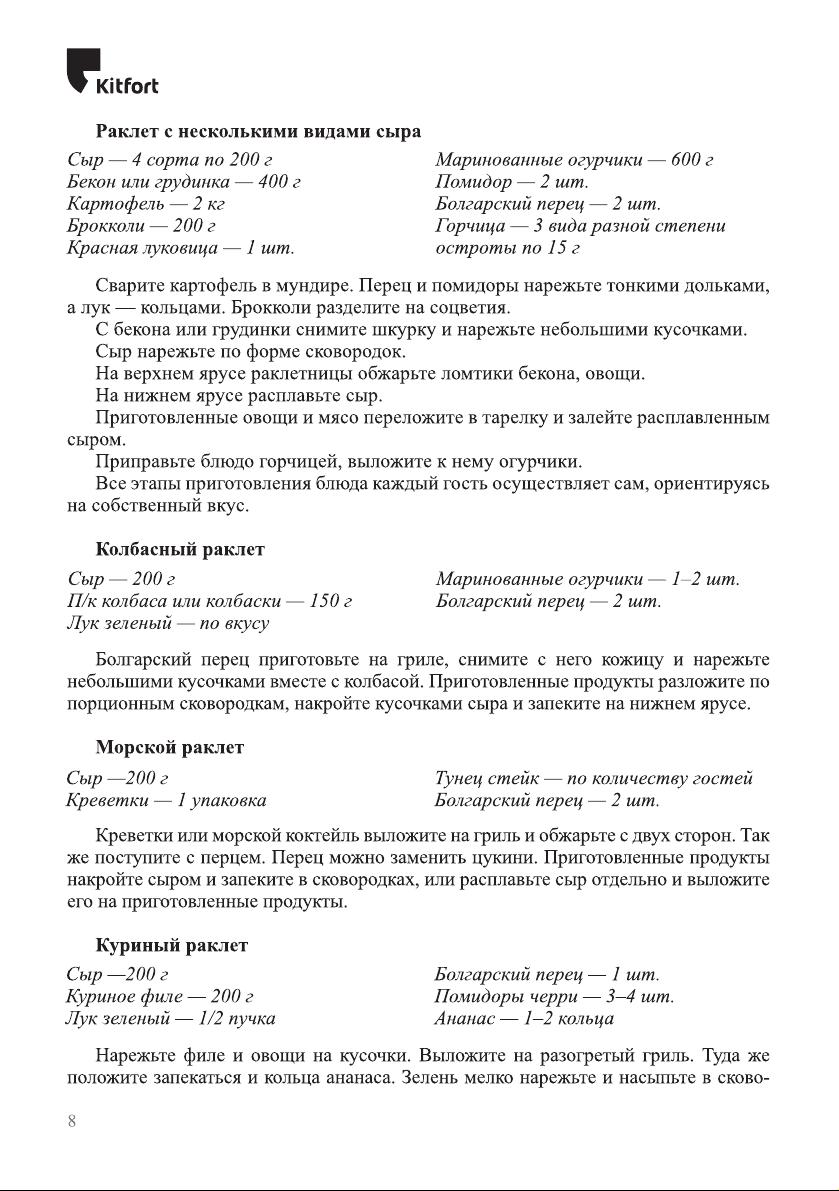 Kitfort

Раклет с несколькими видами сыра

Сыр — 4 сорта по 200 г
Бекон или грудинка — 400 г
Картофель — 2 кг
Брокколи — 200 г
Красная луковица — 1 шт.

Маринованные огурчики — 600 г
Помидор — 2 шт.
Болгарский перец — 2 шт.
Горчица — 3 вида разной степени остроты по 15 г

Сварите картофель в мундире. Перец и помидоры нарежьте тонкими дольками, а лук — кольцами. Брокколи разделите на соцветия.

С бекона или грудинки снимите шкурку и нарежьте небольшими кусочками.

Сыр нарежьте по форме сковородок.

На верхнем ярусе раклетницы обжарьте ломтики бекона, овощи.

На нижнем ярусе расплавьте сыр.

Приготовленные овощи и мясо переложите в тарелку и залейте расплавленным сыром.

Приправьте блюдо горчицей, выложите к нему огурчики.

Все этапы приготовления блюда каждый гость осуществляет сам, ориентируясь на собственный вкус.

Колбасный раклет

Сыр — 200 г
П/к колбаса или колбаски — 150 г
Лук зеленый — по вкусу

Маринованные огурчики — 1–2 шт.
Болгарский перец — 2 шт.

Болгарский перец приготовьте на гриле, снимите с него кожицу и нарежьте небольшими кусочками вместе с колбасой. Приготовленные продукты разложите по порционным сковородкам, накройте кусочками сыра и запеките на нижнем ярусе.

Морской раклет

Сыр —200 г
Креветки — 1 упаковка

Тунец стейк — по количеству гостей
Болгарский перец — 2 шт.

Креветки или морской коктейль выложите на гриль и обжарьте с двух сторон. Так же поступите с перцем. Перец можно заменить цукини. Приготовленные продукты накройте сыром и запеките в сковородках, или расплавьте сыр отдельно и выложите его на приготовленные продукты.

Куриный раклет

Сыр —200 г
Куриное филе — 200 г
Лук зеленый — 1/2 пучка

Болгарский перец — 1 шт.
Помидоры черри — 3–4 шт.
Ананас — 1–2 кольца

Нарежьте филе и овощи на кусочки. Выложите на разогретый гриль. Туда же положите запекаться и кольца ананаса. Зелень мелко нарежьте и насыпьте в сково-

8